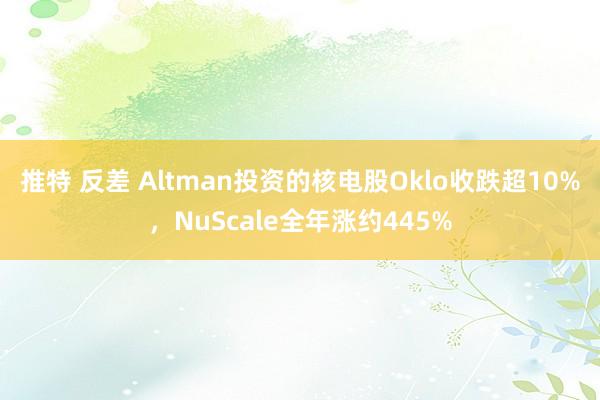 推特 反差 Altman投资的核电股Oklo收跌超10%，NuScale全年涨约445%